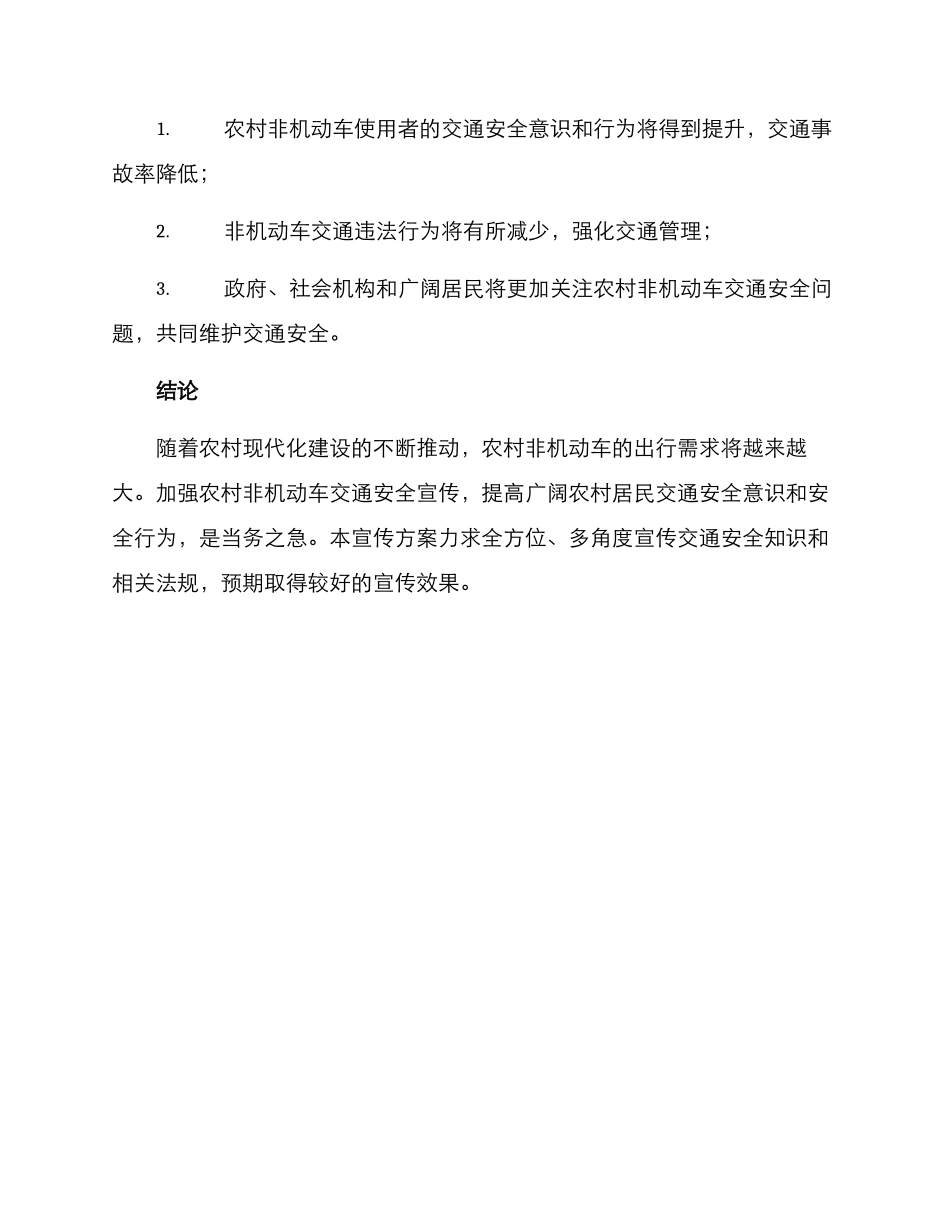 1. 农村非机动车使用者的交通安全意识和行为将得到提升，交通事故率降低；

2. 非机动车交通违法行为将有所减少，强化交通管理；

3. 政府、社会机构和广阔居民将更加关注农村非机动车交通安全问题，共同维护交通安全。

结论

随着农村现代化建设的不断推动，农村非机动车的出行需求将越来越大。加强农村非机动车交通安全宣传，提高广阔农村居民交通安全意识和安全行为，是当务之急。本宣传方案力求全方位、多角度宣传交通安全知识和相关法规，预期取得较好的宣传效果。